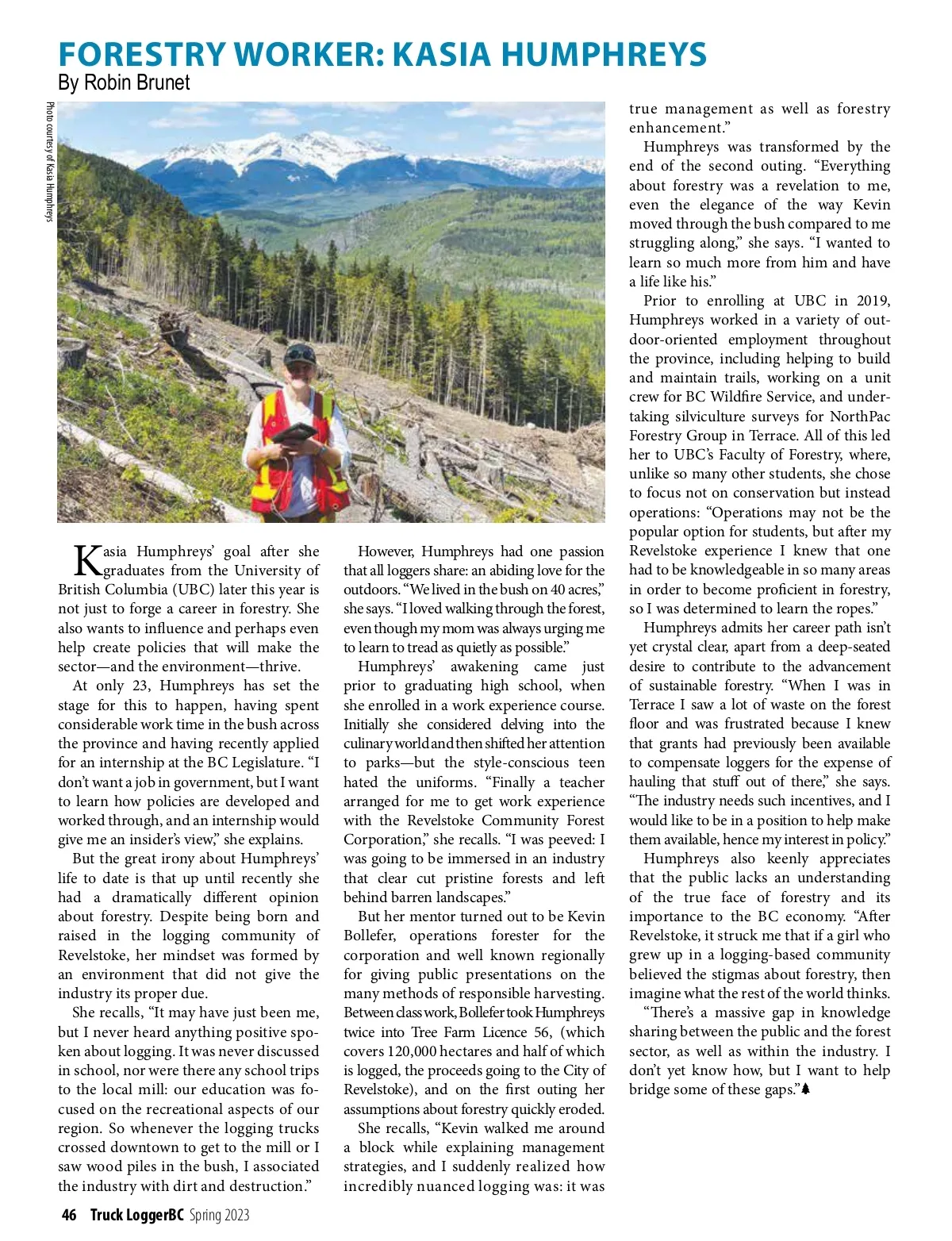 FORESTRY WORKER: KASIA HUMPHREYS
By Robin Brunet

Photo courtesy of Kasia Humphreys

Kasia Humphreys' goal after she graduates from the University of British Columbia (UBC) later this year is not just to forge a career in forestry. She also wants to influence and perhaps even help create policies that will make the sector—and the environment—thrive.

At only 23, Humphreys has set the stage for this to happen, having spent considerable work time in the bush across the province and having recently applied for an internship at the BC Legislature. "I don't want a job in government, but I want to learn how policies are developed and worked through, and an internship would give me an insider's view," she explains.

But the great irony about Humphreys' life to date is that up until recently she had a dramatically different opinion about forestry. Despite being born and raised in the logging community of Revelstoke, her mindset was formed by an environment that did not give the industry its proper due.

She recalls, "It may have just been me, but I never heard anything positive spoken about logging. It was never discussed in school, nor were there any school trips to the local mill: our education was focused on the recreational aspects of our region. So whenever the logging trucks crossed downtown to get to the mill or I saw wood piles in the bush, I associated the industry with dirt and destruction."

However, Humphreys had one passion that all loggers share: an abiding love for the outdoors. "We lived in the bush on 40 acres," she says. "I loved walking through the forest, even though my mom was always urging me to learn to tread as quietly as possible."

Humphreys' awakening came just prior to graduating high school, when she enrolled in a work experience course. Initially she considered delving into the culinary world and then shifted her attention to parks—but the style-conscious teen hated the uniforms. "Finally a teacher arranged for me to get work experience with the Revelstoke Community Forest Corporation," she recalls. "I was peeved: I was going to be immersed in an industry that clear cut pristine forests and left behind barren landscapes."

But her mentor turned out to be Kevin Bollefer, operations forester for the corporation and well known regionally for giving public presentations on the many methods of responsible harvesting. Between class work, Bollefer took Humphreys twice into Tree Farm Licence 56, (which covers 120,000 hectares and half of which is logged, the proceeds going to the City of Revelstoke), and on the first outing her assumptions about forestry quickly eroded.

She recalls, "Kevin walked me around a block while explaining management strategies, and I suddenly realized how incredibly nuanced logging was: it was true management as well as forestry enhancement."

Humphreys was transformed by the end of the second outing. "Everything about forestry was a revelation to me, even the elegance of the way Kevin moved through the bush compared to me struggling along," she says. "I wanted to learn so much more from him and have a life like his."

Prior to enrolling at UBC in 2019, Humphreys worked in a variety of outdoor-oriented employment throughout the province, including helping to build and maintain trails, working on a unit crew for BC Wildfire Service, and undertaking silviculture surveys for NorthPac Forestry Group in Terrace. All of this led her to UBC's Faculty of Forestry, where, unlike so many other students, she chose to focus not on conservation but instead operations: "Operations may not be the popular option for students, but after my Revelstoke experience I knew that one had to be knowledgeable in so many areas in order to become proficient in forestry, so I was determined to learn the ropes."

Humphreys admits her career path isn't yet crystal clear, apart from a deep-seated desire to contribute to the advancement of sustainable forestry. "When I was in Terrace I saw a lot of waste on the forest floor and was frustrated because I knew that grants had previously been available to compensate loggers for the expense of hauling that stuff out of there," she says. "The industry needs such incentives, and I would like to be in a position to help make them available, hence my interest in policy."

Humphreys also keenly appreciates that the public lacks an understanding of the true face of forestry and its importance to the BC economy. "After Revelstoke, it struck me that if a girl who grew up in a logging-based community believed the stigmas about forestry, then imagine what the rest of the world thinks.

"There's a massive gap in knowledge sharing between the public and the forest sector, as well as within the industry. I don't yet know how, but I want to help bridge some of these gaps."

46 Truck LoggerBC Spring 2023